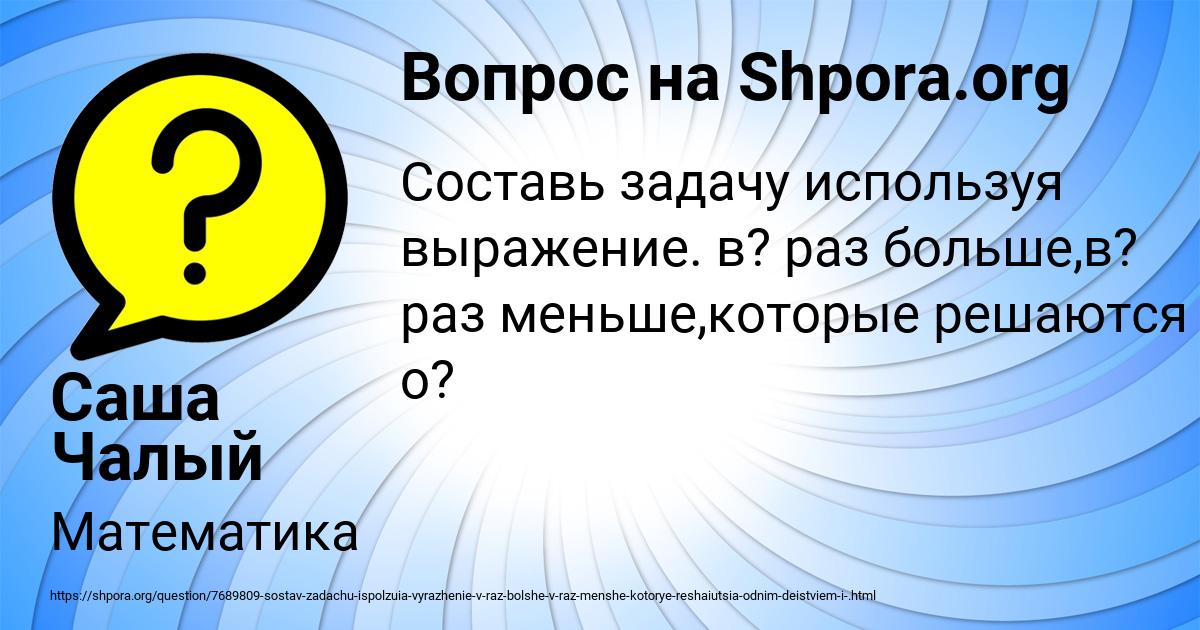 Вопрос на Shpora.org

Составь задачу используя выражение. в? раз больше,в? раз меньше,которые решаются о?

Саша Чалый

Математика

https://shpora.org/question/7689809-sostav-zadachu-ispolzuia-vyrazhenie-v-raz-bolshe-v-raz-menshe-kotorye-reshaiutsia-odnim-deistviem-i-.html